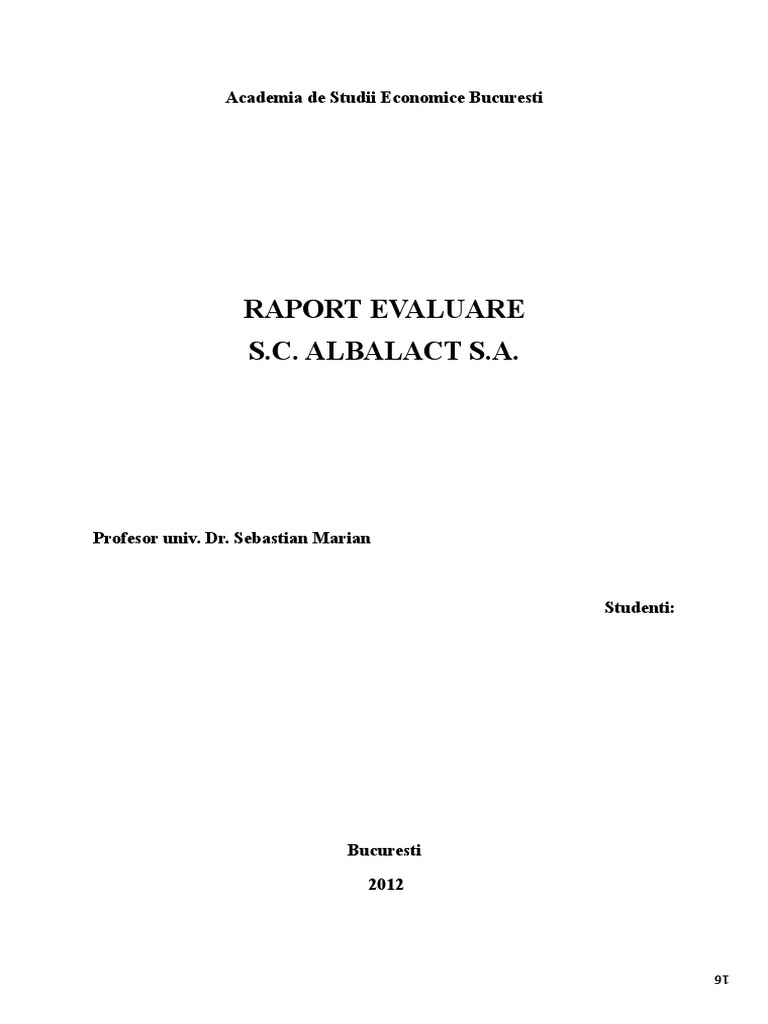 Academia de Studii Economice Bucuresti

RAPORT EVALUARE
S.C. ALBALACT S.A.

Profesor univ. Dr. Sebastian Marian

Studenti:

Bucuresti

2012

16